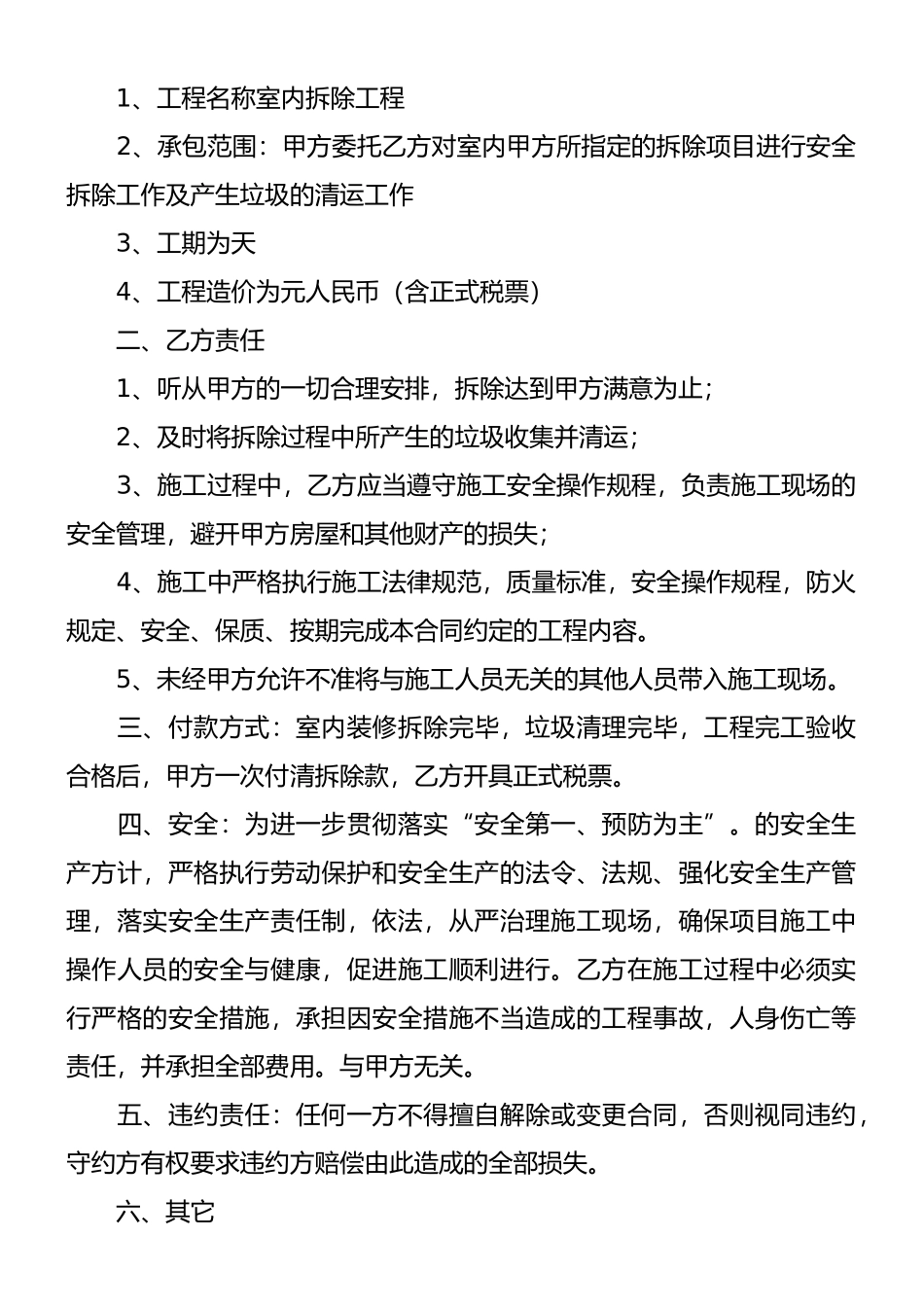 1、工程名称室内拆除工程

2、承包范围：甲方委托乙方对室内甲方所指定的拆除项目进行安全拆除工作及产生垃圾的清运工作

3、工期为天

4、工程造价为元人民币（含正式税票）

二、乙方责任

1、听从甲方的一切合理安排，拆除达到甲方满意为止；

2、及时将拆除过程中所产生的垃圾收集并清运；

3、施工过程中，乙方应当遵守施工安全操作规程，负责施工现场的安全管理，避开甲方房屋和其他财产的损失；

4、施工中严格执行施工法律规范，质量标准，安全操作规程，防火规定、安全、保质、按期完成本合同约定的工程内容。

5、未经甲方允许不准将与施工人员无关的其他人员带入施工现场。

三、付款方式：室内装修拆除完毕，垃圾清理完毕，工程完工验收合格后，甲方一次付清拆除款，乙方开具正式税票。

四、安全：为进一步贯彻落实“安全第一、预防为主”。的安全生产方计，严格执行劳动保护和安全生产的法令、法规、强化安全生产管理，落实安全生产责任制，依法，从严治理施工现场，确保项目施工中操作人员的安全与健康，促进施工顺利进行。乙方在施工过程中必须实行严格的安全措施，承担因安全措施不当造成的工程事故，人身伤亡等责任，并承担全部费用。与甲方无关。

五、违约责任：任何一方不得擅自解除或变更合同，否则视同违约，守约方有权要求违约方赔偿由此造成的全部损失。

六、其它